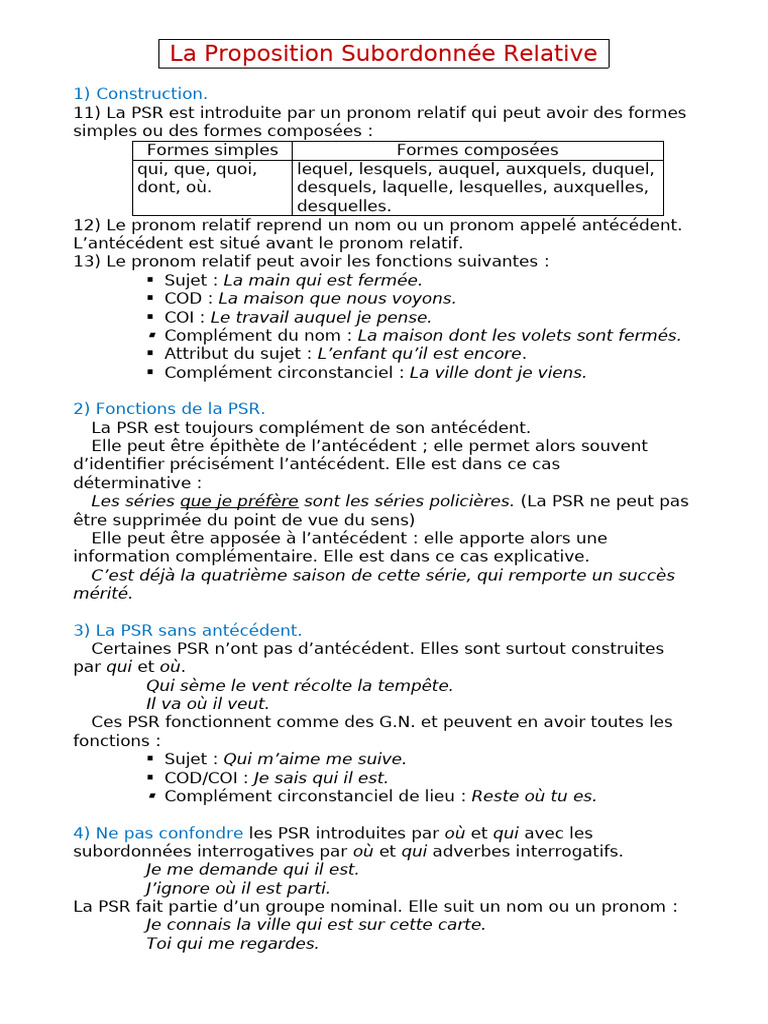 La Proposition Subordonnée Relative

1) Construction.
11) La PSR est introduite par un pronom relatif qui peut avoir des formes simples ou des formes composées :

| Formes simples | Formes composées |
|---|---|
| qui, que, quoi, dont, où. | lequel, lesquels, auquel, auxquels, duquel, desquels, laquelle, lesquelles, auxquelles, desquelles. |

12) Le pronom relatif reprend un nom ou un pronom appelé antécédent. L'antécédent est situé avant le pronom relatif.
13) Le pronom relatif peut avoir les fonctions suivantes :
▪ Sujet : La main qui est fermée.
▪ COD : La maison que nous voyons.
▪ COI : Le travail auquel je pense.
▪ Complément du nom : La maison dont les volets sont fermés.
▪ Attribut du sujet : L'enfant qu'il est encore.
▪ Complément circonstanciel : La ville dont je viens.

2) Fonctions de la PSR.
La PSR est toujours complément de son antécédent.
Elle peut être épithète de l'antécédent ; elle permet alors souvent d'identifier précisément l'antécédent. Elle est dans ce cas déterminative :
Les séries que je préfère sont les séries policières. (La PSR ne peut pas être supprimée du point de vue du sens)
Elle peut être apposée à l'antécédent : elle apporte alors une information complémentaire. Elle est dans ce cas explicative.
C'est déjà la quatrième saison de cette série, qui remporte un succès mérité.

3) La PSR sans antécédent.
Certaines PSR n'ont pas d'antécédent. Elles sont surtout construites par qui et où.
Qui sème le vent récolte la tempête.
Il va où il veut.
Ces PSR fonctionnent comme des G.N. et peuvent en avoir toutes les fonctions :
▪ Sujet : Qui m'aime me suive.
▪ COD/COI : Je sais qui il est.
▪ Complément circonstanciel de lieu : Reste où tu es.

4) Ne pas confondre les PSR introduites par où et qui avec les subordonnées interrogatives par où et qui adverbes interrogatifs.
Je me demande qui il est.
J'ignore où il est parti.
La PSR fait partie d'un groupe nominal. Elle suit un nom ou un pronom :
Je connais la ville qui est sur cette carte.
Toi qui me regardes.